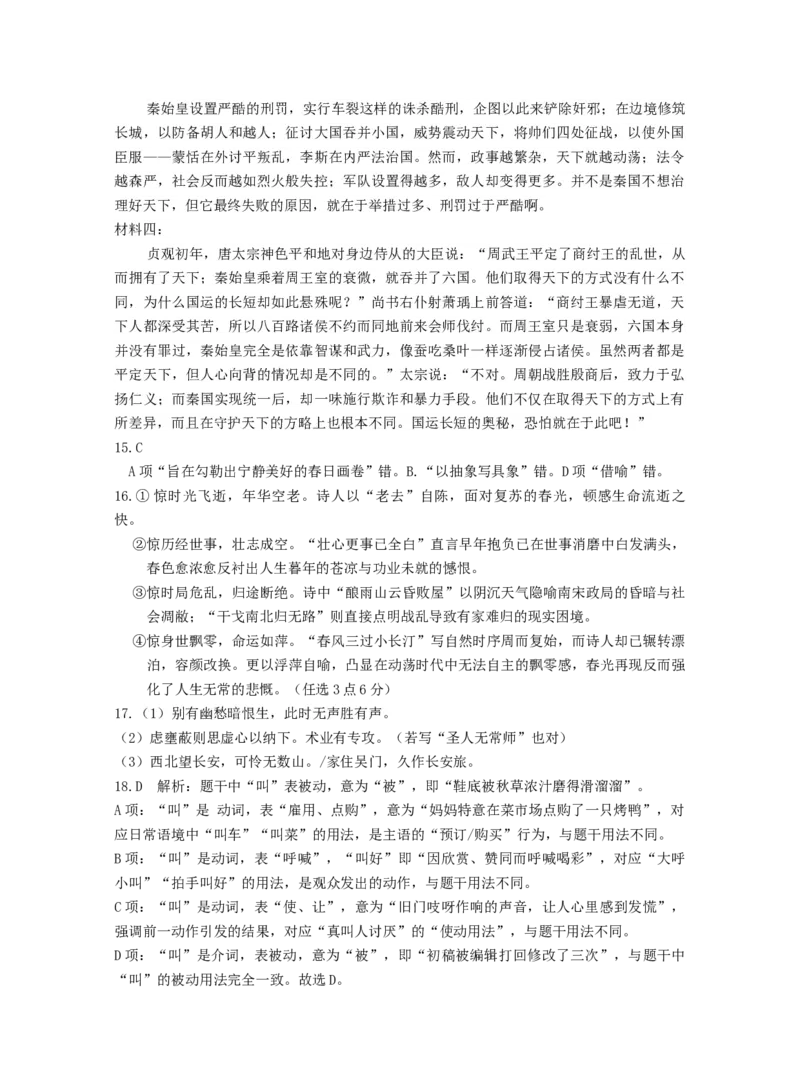 秦始皇设置严酷的刑罚，实行车裂这样的诛杀酷刑，企图以此来铲除奸邪；在边境修筑长城，以防备胡人和越人；征讨大国吞并小国，威势震动天下，将帅们四处征战，以使外国臣服——蒙恬在外讨平叛乱，李斯在内严法治国。然而，政事越繁杂，天下就越动荡；法令越森严，社会反而越如烈火般失控；军队设置得越多，敌人却变得更多。并不是秦国不想治理好天下，但它最终失败的原因，就在于举措过多、刑罚过于严酷啊。

材料四：

贞观初年，唐太宗神色平和地对身边侍从的大臣说：“周武王平定了商纣王的乱世，从而拥有了天下；秦始皇乘着周王室的衰微，就吞并了六国。他们取得天下的方式没有什么不同，为什么国运的长短却如此悬殊呢？”尚书右仆射萧瑀上前答道：“商纣王暴虐无道，天下人都深受其苦，所以八百路诸侯不约而同地前来会师伐纣。而周王室只是衰弱，六国本身并没有罪过，秦始皇完全是依靠智谋和武力，像蚕吃桑叶一样逐渐侵占诸侯。虽然两者都是平定天下，但人心向背的情况却是不同的。”太宗说：“不对。周朝战胜殷商后，致力于弘扬仁义；而秦国实现统一后，却一味施行欺诈和暴力手段。他们不仅在取得天下的方式上有所差异，而且在守护天下的方略上也根本不同。国运长短的奥秘，恐怕就在于此吧！”

15.C

A项“旨在勾勒出宁静美好的春日画卷”错。B.“以抽象写具象”错。D项“借喻”错。

16.① 惊时光飞逝，年华空老。诗人以“老去”自陈，面对复苏的春光，顿感生命流逝之快。

②惊历经世事，壮志成空。“壮心更事已全白”直言早年抱负已在世事消磨中白发满头，春色愈浓愈反衬出人生暮年的苍凉与功业未就的憾恨。

③惊时局危乱，归途断绝。诗中“酿雨山云昏败屋”以阴沉天气隐喻南宋政局的昏暗与社会凋敝；“干戈南北归无路”则直接点明战乱导致有家难归的现实困境。

④惊身世飘零，命运如萍。“春风三过小长汀”写自然时序周而复始，而诗人却已辗转漂泊，容颜改换。更以浮萍自喻，凸显在动荡时代中无法自主的飘零感，春光再现反而强化了人生无常的悲慨。（任选3点6分）

17.（1）别有幽愁暗恨生，此时无声胜有声。

（2）虑壅蔽则思虚心以纳下。术业有专攻。（若写“圣人无常师”也对）

（3）西北望长安，可怜无数山。/家住吴门，久作长安旅。

18.D 解析：题干中“叫”表被动，意为“被”，即“鞋底被秋草浓汁磨得滑溜溜”。

A项：“叫”是 动词，表“雇用、点购”，意为“妈妈特意在菜市场点购了一只烤鸭”，对应日常语境中“叫车”“叫菜”的用法，是主语的“预订/购买”行为，与题干用法不同。

B项：“叫”是动词，表“呼喊”，“叫好”即“因欣赏、赞同而呼喊喝彩”，对应“大呼小叫”“拍手叫好”的用法，是观众发出的动作，与题干用法不同。

C项：“叫”是动词，表“使、让”，意为“旧门吱呀作响的声音，让人心里感到发慌”，强调前一动作引发的结果，对应“真叫人讨厌”的“使动用法”，与题干用法不同。

D项：“叫”是介词，表被动，意为“被”，即“初稿被编辑打回修改了三次”，与题干中“叫”的被动用法完全一致。故选D。